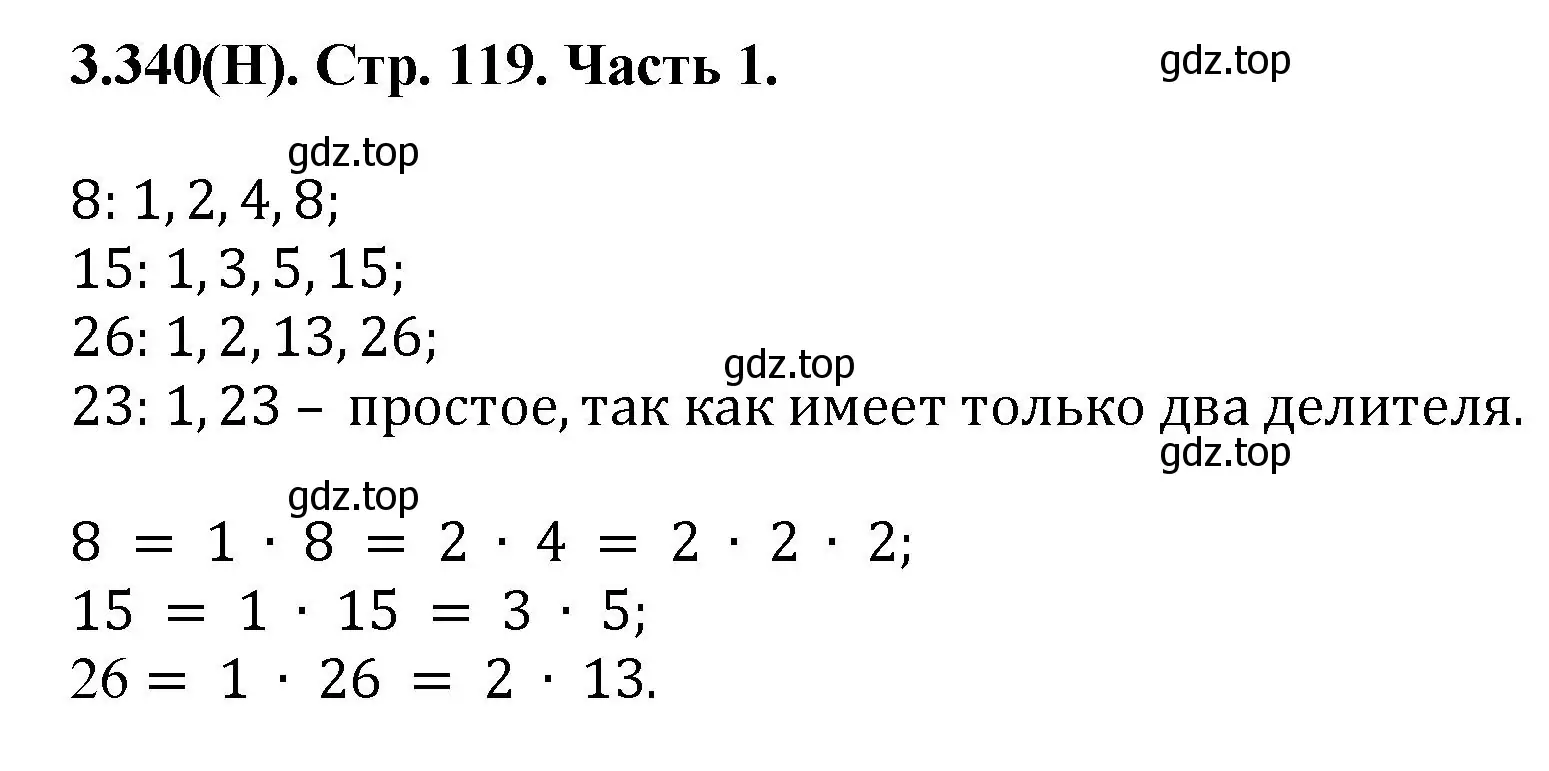 3.340(Н). Стр. 119. Часть 1.

gdz.top

gdz.top

$8: 1, 2, 4, 8;$
$15: 1, 3, 5, 15;$
$26: 1, 2, 13, 26;$
gdz.top
$23: 1, 23$ – простое, так как имеет только два делителя.
gdz.top

gdz.top
$8 = 1 \cdot 8 = 2 \cdot 4 = 2 \cdot 2 \cdot 2;$
$15 = 1 \cdot 15 = 3 \cdot 5;$
$26 = 1 \cdot 26 = 2 \cdot 13.$